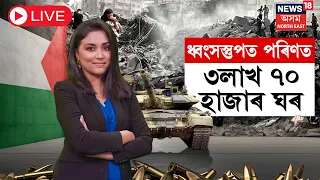 LIVE

NEWS 18 অসম NORTH EAST

ধ্বংসস্তুপত পৰিণত

৩লাখ ৭০ হাজাৰ ঘৰ